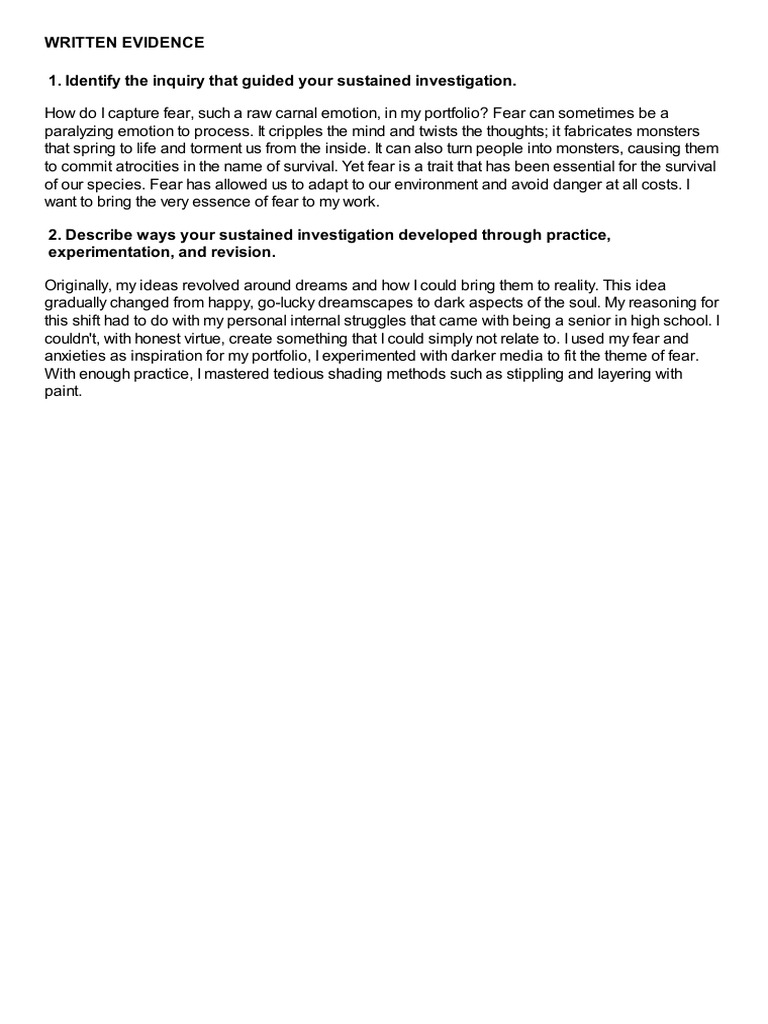 WRITTEN EVIDENCE

1. Identify the inquiry that guided your sustained investigation.

How do I capture fear, such a raw carnal emotion, in my portfolio? Fear can sometimes be a paralyzing emotion to process. It cripples the mind and twists the thoughts; it fabricates monsters that spring to life and torment us from the inside. It can also turn people into monsters, causing them to commit atrocities in the name of survival. Yet fear is a trait that has been essential for the survival of our species. Fear has allowed us to adapt to our environment and avoid danger at all costs. I want to bring the very essence of fear to my work.

2. Describe ways your sustained investigation developed through practice, experimentation, and revision.

Originally, my ideas revolved around dreams and how I could bring them to reality. This idea gradually changed from happy, go-lucky dreamscapes to dark aspects of the soul. My reasoning for this shift had to do with my personal internal struggles that came with being a senior in high school. I couldn't, with honest virtue, create something that I could simply not relate to. I used my fear and anxieties as inspiration for my portfolio, I experimented with darker media to fit the theme of fear. With enough practice, I mastered tedious shading methods such as stippling and layering with paint.